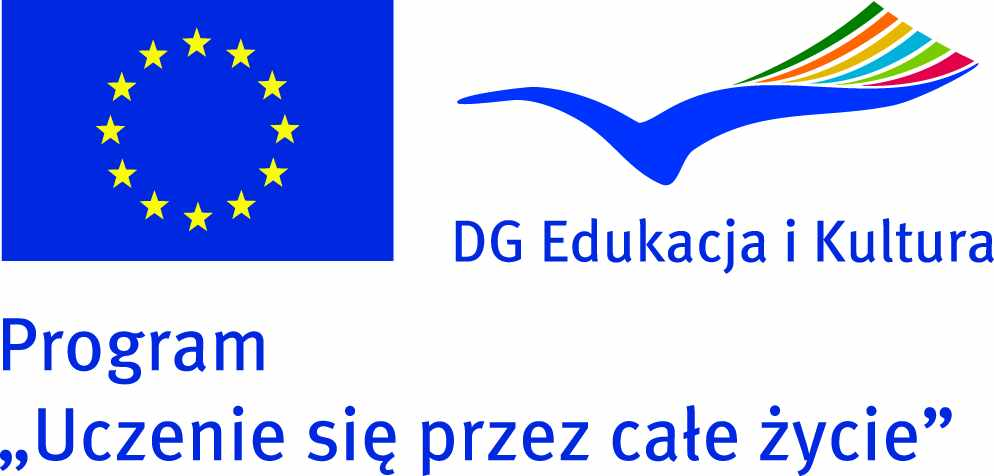 DG Edukacja i Kultura

Program
„Uczenie się przez całe życie”